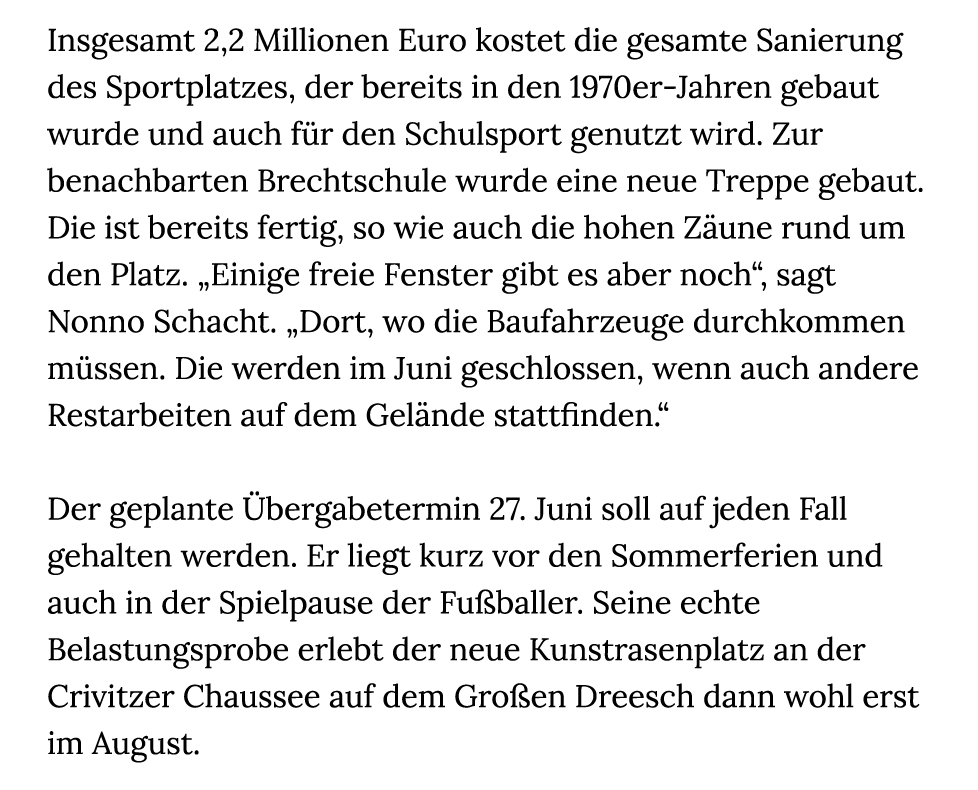 Insgesamt 2,2 Millionen Euro kostet die gesamte Sanierung des Sportplatzes, der bereits in den 1970er-Jahren gebaut wurde und auch für den Schulsport genutzt wird. Zur benachbarten Brechtschule wurde eine neue Treppe gebaut. Die ist bereits fertig, so wie auch die hohen Zäune rund um den Platz. „Einige freie Fenster gibt es aber noch“, sagt Nonno Schacht. „Dort, wo die Baufahrzeuge durchkommen müssen. Die werden im Juni geschlossen, wenn auch andere Restarbeiten auf dem Gelände stattfinden.“

Der geplante Übergabetermin 27. Juni soll auf jeden Fall gehalten werden. Er liegt kurz vor den Sommerferien und auch in der Spielpause der Fußballer. Seine echte Belastungsprobe erlebt der neue Kunstrasenplatz an der Crivitzer Chaussee auf dem Großen Dreesch dann wohl erst im August.